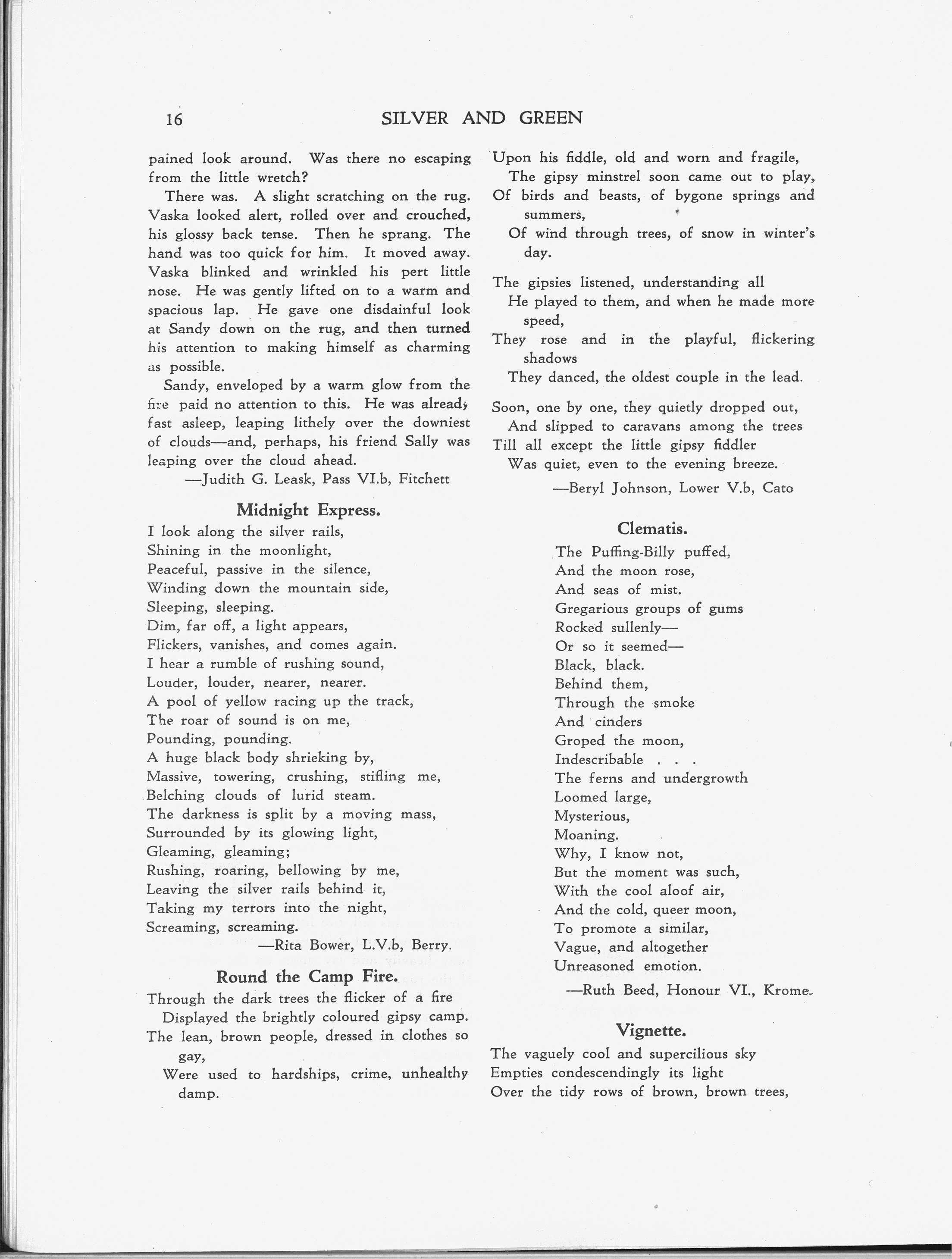 16 SILVER AND GREEN

pained look around. Was there no escaping from the little wretch?

There was. A slight scratching on the rug. Vaska looked alert, rolled over and crouched, his glossy back tense. Then he sprang. The hand was too quick for him. It moved away. Vaska blinked and wrinkled his pert little nose. He was gently lifted on to a warm and spacious lap. He gave one disdainful look at Sandy down on the rug, and then turned his attention to making himself as charming as possible.

Sandy, enveloped by a warm glow from the fire paid no attention to this. He was already fast asleep, leaping lithely over the downiest of clouds—and, perhaps, his friend Sally was leaping over the cloud ahead.

—Judith G. Leask, Pass VI.b, Fitchett

Midnight Express.

I look along the silver rails,
Shining in the moonlight,
Peaceful, passive in the silence,
Winding down the mountain side,
Sleeping, sleeping.
Dim, far off, a light appears,
Flickers, vanishes, and comes again.
I hear a rumble of rushing sound,
Louder, louder, nearer, nearer.
A pool of yellow racing up the track,
The roar of sound is on me,
Pounding, pounding.
A huge black body shrieking by,
Massive, towering, crushing, stifling me,
Belching clouds of lurid steam.
The darkness is split by a moving mass,
Surrounded by its glowing light,
Gleaming, gleaming;
Rushing, roaring, bellowing by me,
Leaving the silver rails behind it,
Taking my terrors into the night,
Screaming, screaming.

—Rita Bower, L.V.b, Berry.

Round the Camp Fire.

Through the dark trees the flicker of a fire
Displayed the brightly coloured gipsy camp.
The lean, brown people, dressed in clothes so gay,
Were used to hardships, crime, unhealthy damp.

Upon his fiddle, old and worn and fragile,
The gipsy minstrel soon came out to play,
Of birds and beasts, of bygone springs and summers,
Of wind through trees, of snow in winter's day.

The gipsies listened, understanding all
He played to them, and when he made more speed,
They rose and in the playful, flickering shadows
They danced, the oldest couple in the lead.

Soon, one by one, they quietly dropped out,
And slipped to caravans among the trees
Till all except the little gipsy fiddler
Was quiet, even to the evening breeze.

—Beryl Johnson, Lower V.b, Cato

Clematis.

The Puffing-Billy puffed,
And the moon rose,
And seas of mist.
Gregarious groups of gums
Rocked sullenly—
Or so it seemed—
Black, black.
Behind them,
Through the smoke
And cinders
Groped the moon,
Indescribable . . .
The ferns and undergrowth
Loomed large,
Mysterious,
Moaning.
Why, I know not,
But the moment was such,
With the cool aloof air,
And the cold, queer moon,
To promote a similar,
Vague, and altogether
Unreasoned emotion.

—Ruth Beed, Honour VI., Krome.

Vignette.

The vaguely cool and supercilious sky
Empties condescendingly its light
Over the tidy rows of brown, brown trees,